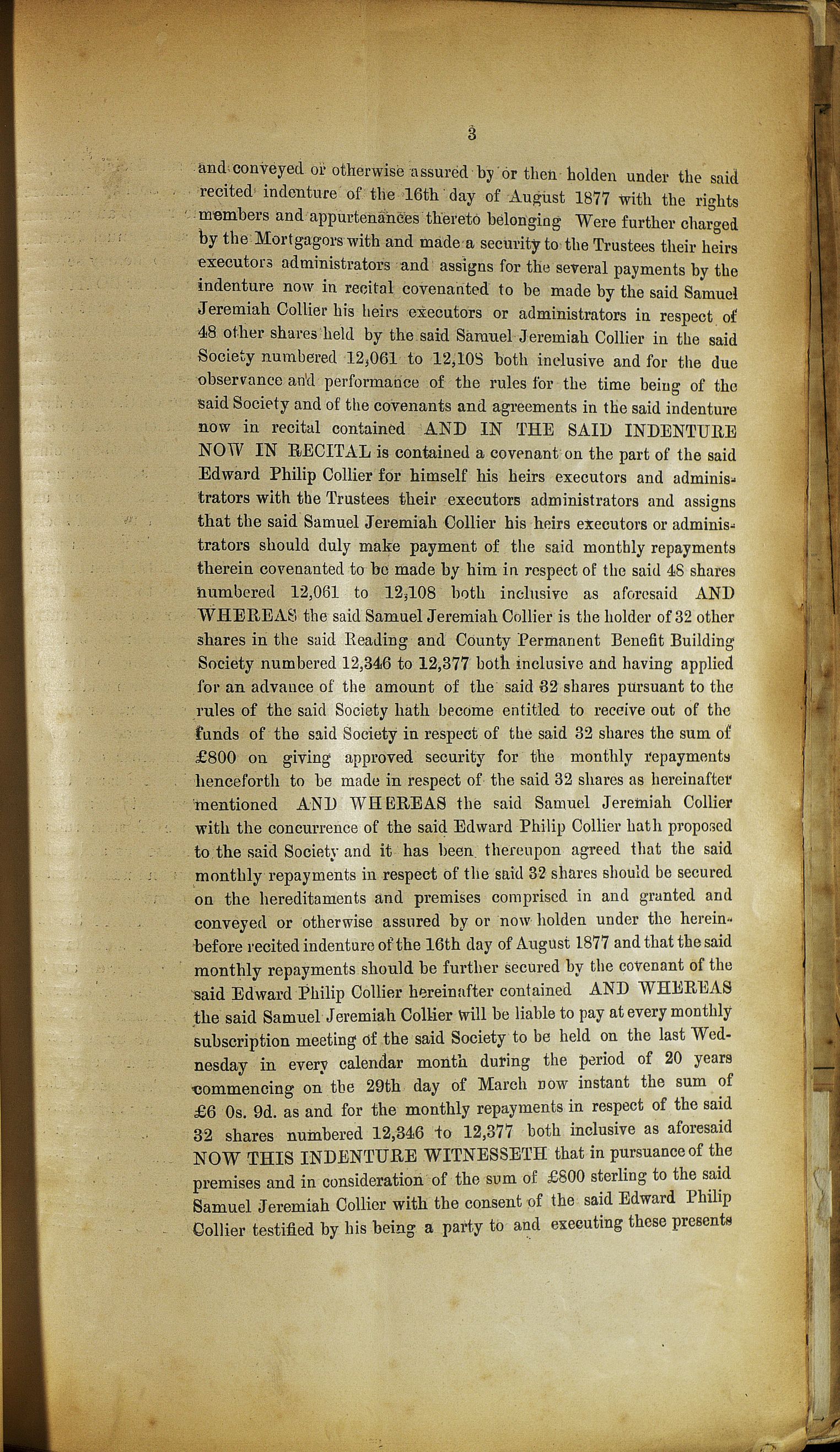 3

and conveyed or otherwise assured by or then holden under the said recited indenture of the 16th day of August 1877 with the rights members and appurtenances thereto belonging Were further charged by the Mortgagors with and made a security to the Trustees their heirs executors administrators and assigns for the several payments by the indenture now in recital covenanted to be made by the said Samuel Jeremiah Collier his heirs executors or administrators in respect of 48 other shares held by the said Samuel Jeremiah Collier in the said Society numbered 12,061 to 12,108 both inclusive and for the due observance and performance of the rules for the time being of the said Society and of the covenants and agreements in the said indenture now in recital contained AND IN THE SAID INDENTURE NOW IN RECITAL is contained a covenant on the part of the said Edward Philip Collier for himself his heirs executors and administrators with the Trustees their executors administrators and assigns that the said Samuel Jeremiah Collier his heirs executors or administrators should duly make payment of the said monthly repayments therein covenanted to be made by him in respect of the said 48 shares numbered 12,061 to 12,108 both inclusive as aforesaid AND WHEREAS the said Samuel Jeremiah Collier is the holder of 32 other shares in the said Reading and County Permanent Benefit Building Society numbered 12,346 to 12,377 both inclusive and having applied for an advance of the amount of the said 32 shares pursuant to the rules of the said Society hath become entitled to receive out of the funds of the said Society in respect of the said 32 shares the sum of £800 on giving approved security for the monthly repayments henceforth to be made in respect of the said 32 shares as hereinafter mentioned AND WHEREAS the said Samuel Jeremiah Collier with the concurrence of the said Edward Philip Collier hath proposed to the said Society and it has been thereupon agreed that the said monthly repayments in respect of the said 32 shares should be secured on the hereditaments and premises comprised in and granted and conveyed or otherwise assured by or now holden under the hereinbefore recited indenture of the 16th day of August 1877 and that the said monthly repayments should be further secured by the covenant of the said Edward Philip Collier hereinafter contained AND WHEREAS the said Samuel Jeremiah Collier will be liable to pay at every monthly subscription meeting of the said Society to be held on the last Wednesday in every calendar month during the period of 20 years commencing on the 29th day of March now instant the sum of £6 0s. 9d. as and for the monthly repayments in respect of the said 32 shares numbered 12,346 to 12,377 both inclusive as aforesaid NOW THIS INDENTURE WITNESSETH that in pursuance of the premises and in consideration of the sum of £800 sterling to the said Samuel Jeremiah Collier with the consent of the said Edward Philip Collier testified by his being a party to and executing these presents